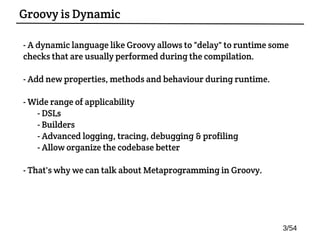 Groovy is Dynamic

- A dynamic language like Groovy allows to "delay" to runtime some checks that are usually performed during the compilation.

- Add new properties, methods and behaviour during runtime.

- Wide range of applicability
- DSLs
- Builders
- Advanced logging, tracing, debugging & profiling
- Allow organize the codebase better

- That's why we can talk about Metaprogramming in Groovy.

3/54